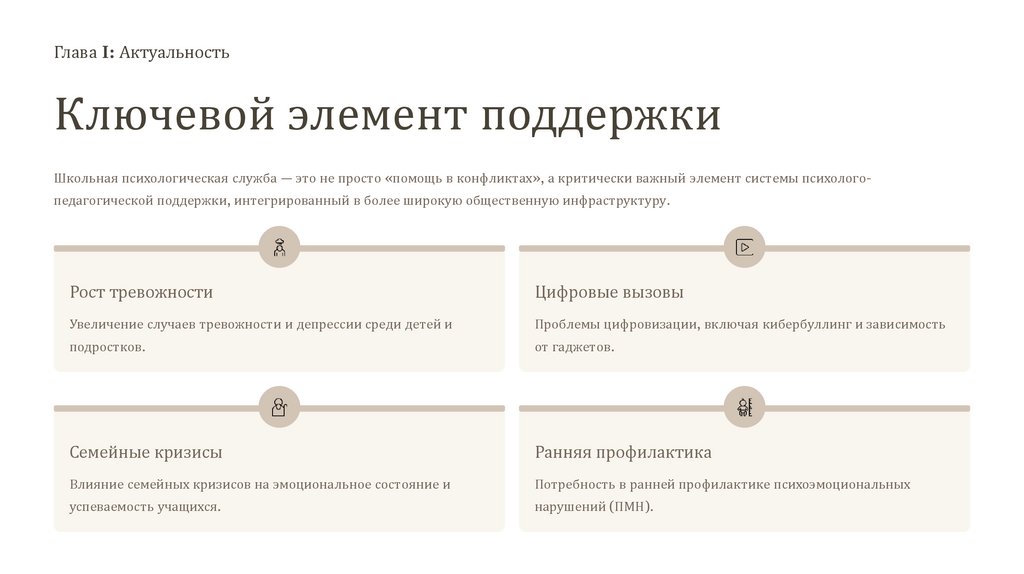 Глава I: Актуальность

Ключевой элемент поддержки

Школьная психологическая служба — это не просто «помощь в конфликтах», а критически важный элемент системы психолого-педагогической поддержки, интегрированный в более широкую общественную инфраструктуру.

Рост тревожности

Увеличение случаев тревожности и депрессии среди детей и подростков.

Цифровые вызовы

Проблемы цифровизации, включая кибербуллинг и зависимость от гаджетов.

Семейные кризисы

Влияние семейных кризисов на эмоциональное состояние и успеваемость учащихся.

Ранняя профилактика

Потребность в ранней профилактике психоэмоциональных нарушений (ПМН).